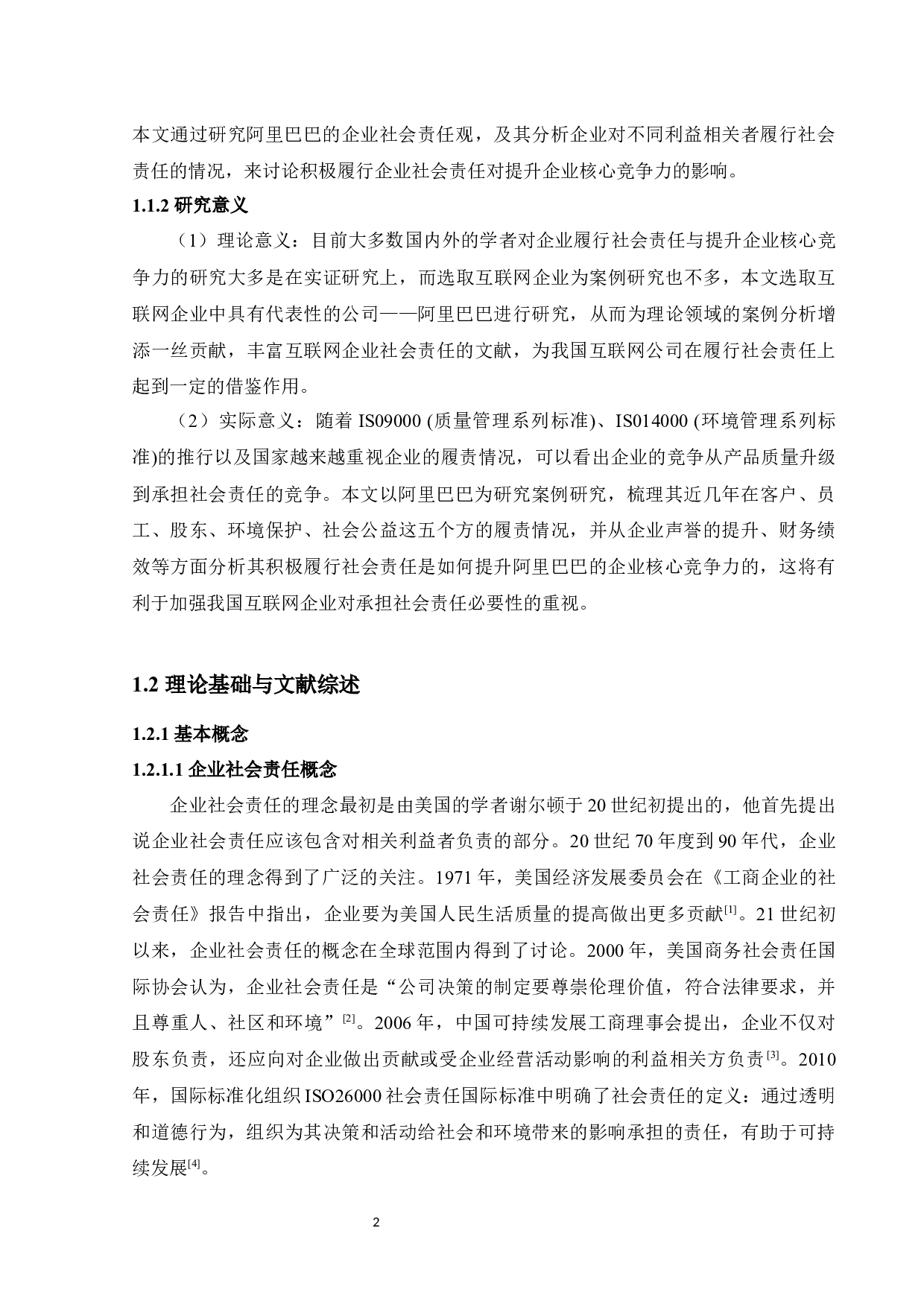 本文通过研究阿里巴巴的企业社会责任观，及其分析企业对不同利益相关者履行社会责任的情况，来讨论积极履行企业社会责任对提升企业核心竞争力的影响。

1.1.2 研究意义

（1）理论意义：目前大多数国内外的学者对企业履行社会责任与提升企业核心竞争力的研究大多是在实证研究上，而选取互联网企业为案例研究也不多，本文选取互联网企业中具有代表性的公司——阿里巴巴进行研究，从而为理论领域的案例分析增添一丝贡献，丰富互联网企业社会责任的文献，为我国互联网公司在履行社会责任上起到一定的借鉴作用。

（2）实际意义：随着 IS09000 (质量管理系列标准)、IS014000 (环境管理系列标准)的推行以及国家越来越重视企业的履责情况，可以看出企业的竞争从产品质量升级到承担社会责任的竞争。本文以阿里巴巴为研究案例研究，梳理其近几年在客户、员工、股东、环境保护、社会公益这五个方的履责情况，并从企业声誉的提升、财务绩效等方面分析其积极履行社会责任是如何提升阿里巴巴的企业核心竞争力的，这将有利于加强我国互联网企业对承担社会责任必要性的重视。

1.2 理论基础与文献综述

1.2.1 基本概念

1.2.1.1 企业社会责任概念

企业社会责任的理念最初是由美国的学者谢尔顿于 20 世纪初提出的，他首先提出说企业社会责任应该包含对相关利益者负责的部分。20 世纪 70 年度到 90 年代，企业社会责任的理念得到了广泛的关注。1971 年，美国经济发展委员会在《工商企业的社会责任》报告中指出，企业要为美国人民生活质量的提高做出更多贡献$^{[1]}$。21 世纪初以来，企业社会责任的概念在全球范围内得到了讨论。2000 年，美国商务社会责任国际协会认为，企业社会责任是“公司决策的制定要尊崇伦理价值，符合法律要求，并且尊重人、社区和环境”$^{[2]}$。2006 年，中国可持续发展工商理事会提出，企业不仅对股东负责，还应向对企业做出贡献或受企业经营活动影响的利益相关方负责$^{[3]}$。2010 年，国际标准化组织 ISO26000 社会责任国际标准中明确了社会责任的定义：通过透明和道德行为，组织为其决策和活动给社会和环境带来的影响承担的责任，有助于可持续发展$^{[4]}$。

2